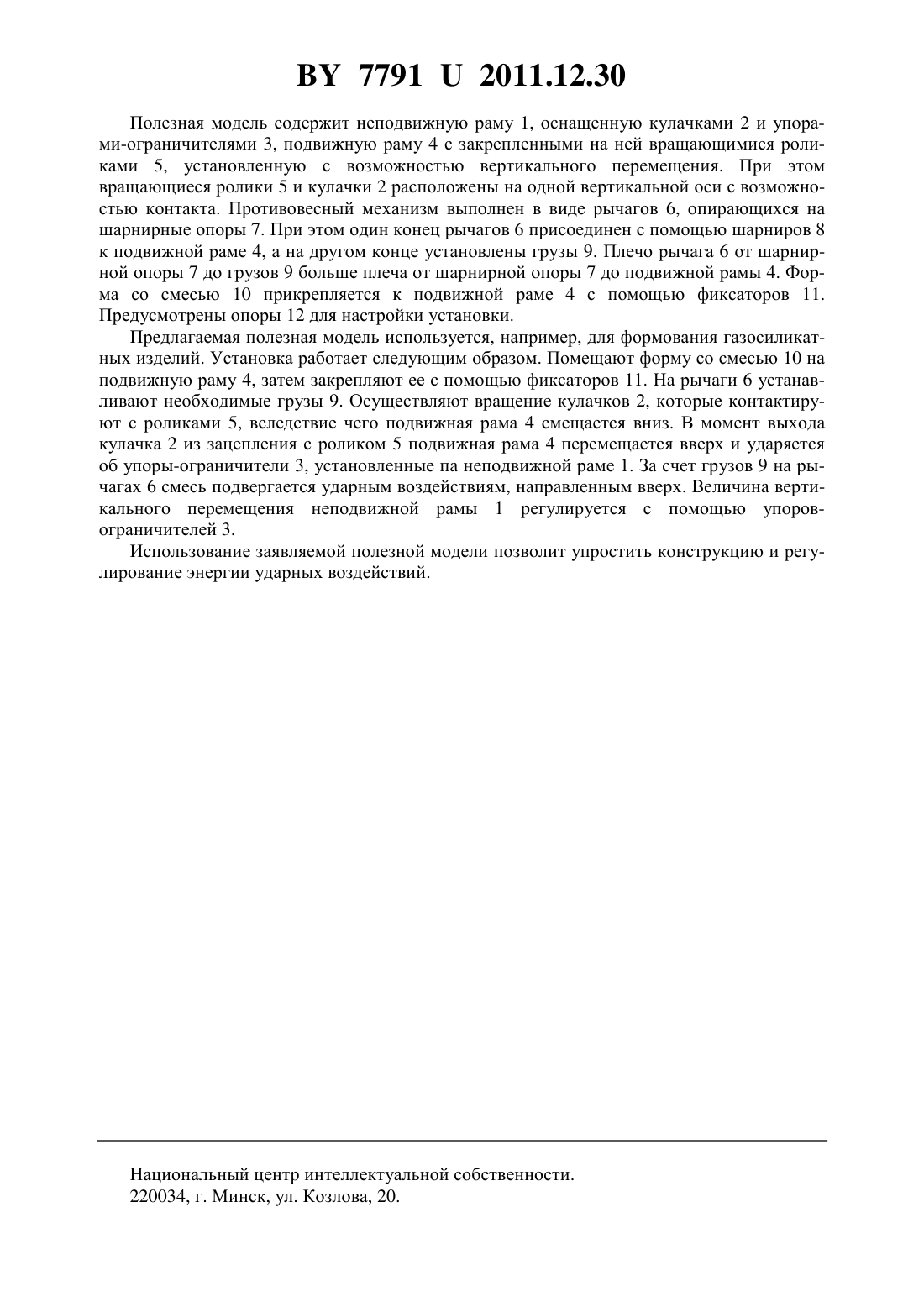 BY 7791 U 2011.12.30

Полезная модель содержит неподвижную раму 1, оснащенную кулачками 2 и упорами-ограничителями 3, подвижную раму 4 с закрепленными на ней вращающимися роликами 5, установленную с возможностью вертикального перемещения. При этом вращающиеся ролики 5 и кулачки 2 расположены на одной вертикальной оси с возможностью контакта. Противовесный механизм выполнен в виде рычагов 6, опирающихся на шарнирные опоры 7. При этом один конец рычагов 6 присоединен с помощью шарниров 8 к подвижной раме 4, а на другом конце установлены грузы 9. Плечо рычага 6 от шарнирной опоры 7 до грузов 9 больше плеча от шарнирной опоры 7 до подвижной рамы 4. Форма со смесью 10 прикрепляется к подвижной раме 4 с помощью фиксаторов 11. Предусмотрены опоры 12 для настройки установки.

Предлагаемая полезная модель используется, например, для формования газосиликатных изделий. Установка работает следующим образом. Помещают форму со смесью 10 на подвижную раму 4, затем закрепляют ее с помощью фиксаторов 11. На рычаги 6 устанавливают необходимые грузы 9. Осуществляют вращение кулачков 2, которые контактируют с роликами 5, вследствие чего подвижная рама 4 смещается вниз. В момент выхода кулачка 2 из зацепления с роликом 5 подвижная рама 4 перемещается вверх и ударяется об упоры-ограничители 3, установленные па неподвижной раме 1. За счет грузов 9 на рычагах 6 смесь подвергается ударным воздействиям, направленным вверх. Величина вертикального перемещения неподвижной рамы 1 регулируется с помощью упоров-ограничителей 3.

Использование заявляемой полезной модели позволит упростить конструкцию и регулирование энергии ударных воздействий.

Национальный центр интеллектуальной собственности.
220034, г. Минск, ул. Козлова, 20.